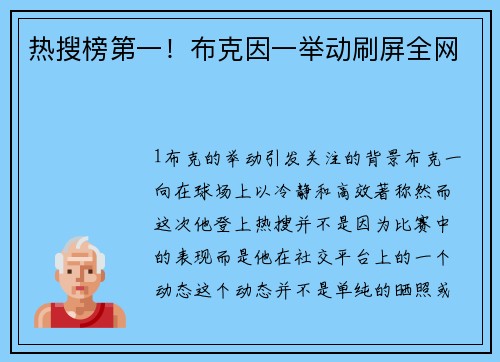 热搜榜第一！布克因一举动刷屏全网

1布克的举动引发关注的背景布克一向在球场上以冷静和高效著称然而这次他登上热搜并不是因为比赛中的表现而是他在社交平台上的一个动态这个动态并不是单纯的晒照或